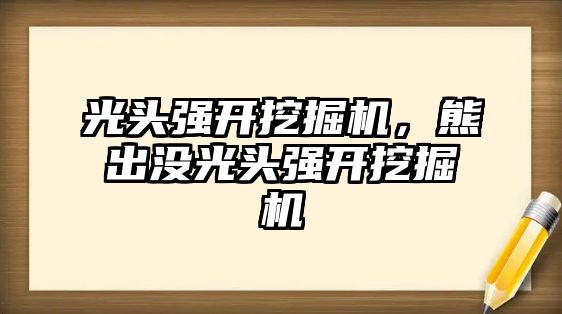 光头强开挖掘机，熊出没光头强开挖掘机